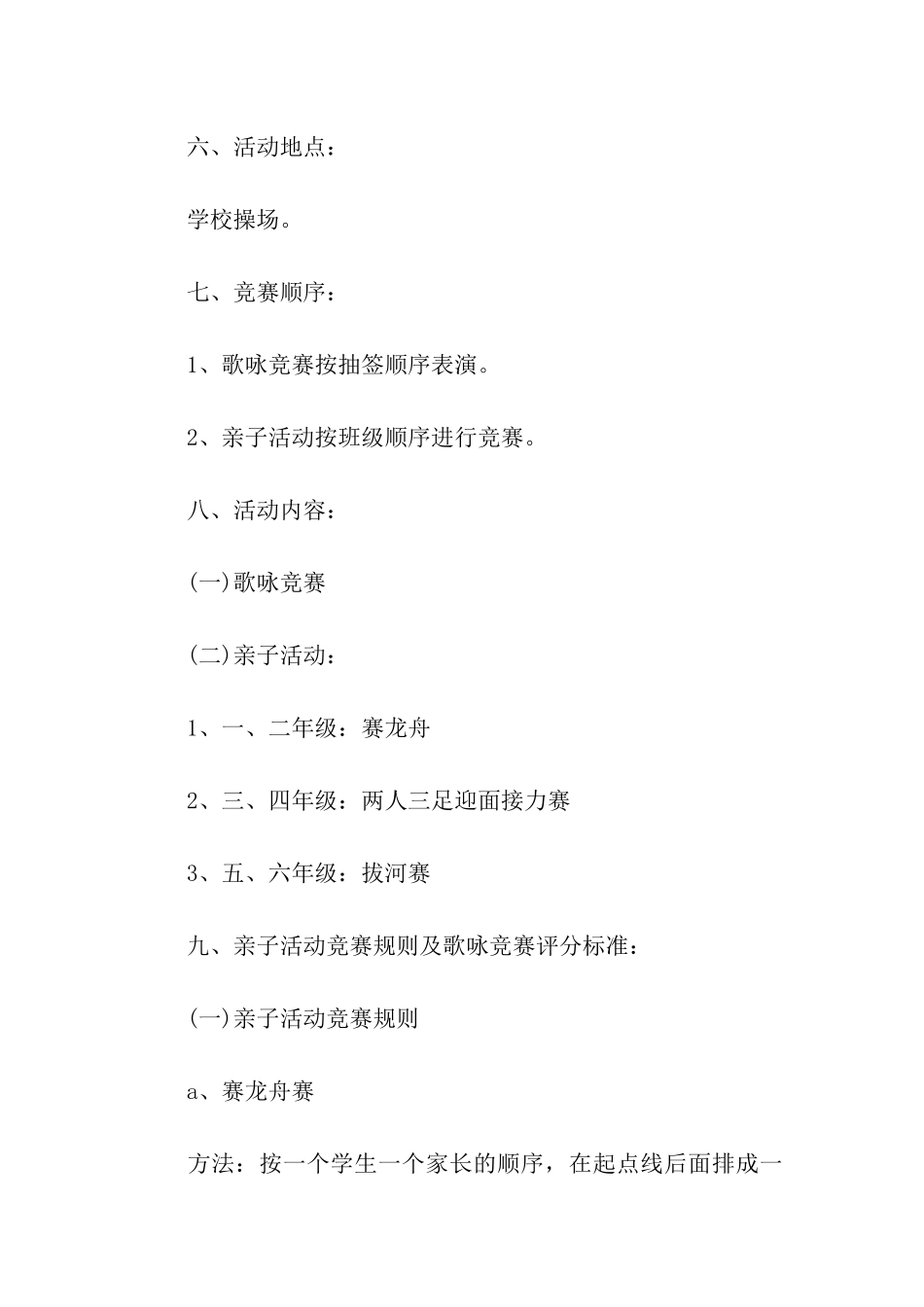 六、活动地点：

学校操场。

七、竞赛顺序：

1、歌咏竞赛按抽签顺序表演。

2、亲子活动按班级顺序进行竞赛。

八、活动内容：

(一)歌咏竞赛

(二)亲子活动：

1、一、二年级：赛龙舟

2、三、四年级：两人三足迎面接力赛

3、五、六年级：拔河赛

九、亲子活动竞赛规则及歌咏竞赛评分标准：

(一)亲子活动竞赛规则

a、赛龙舟赛

方法：按一个学生一个家长的顺序，在起点线后面排成一